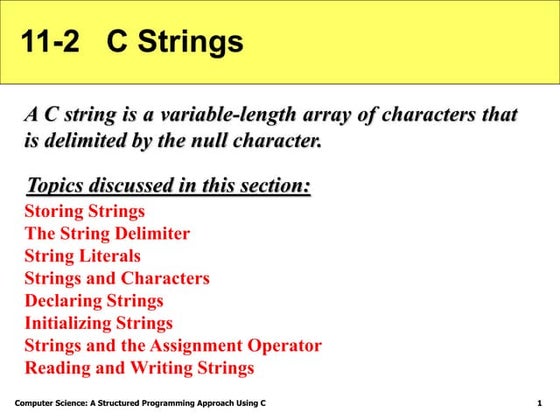 11-2 C Strings

A C string is a variable-length array of characters that is delimited by the null character.

Topics discussed in this section:

Storing Strings
The String Delimiter
String Literals
Strings and Characters
Declaring Strings
Initializing Strings
Strings and the Assignment Operator
Reading and Writing Strings

Computer Science: A Structured Programming Approach Using C

1